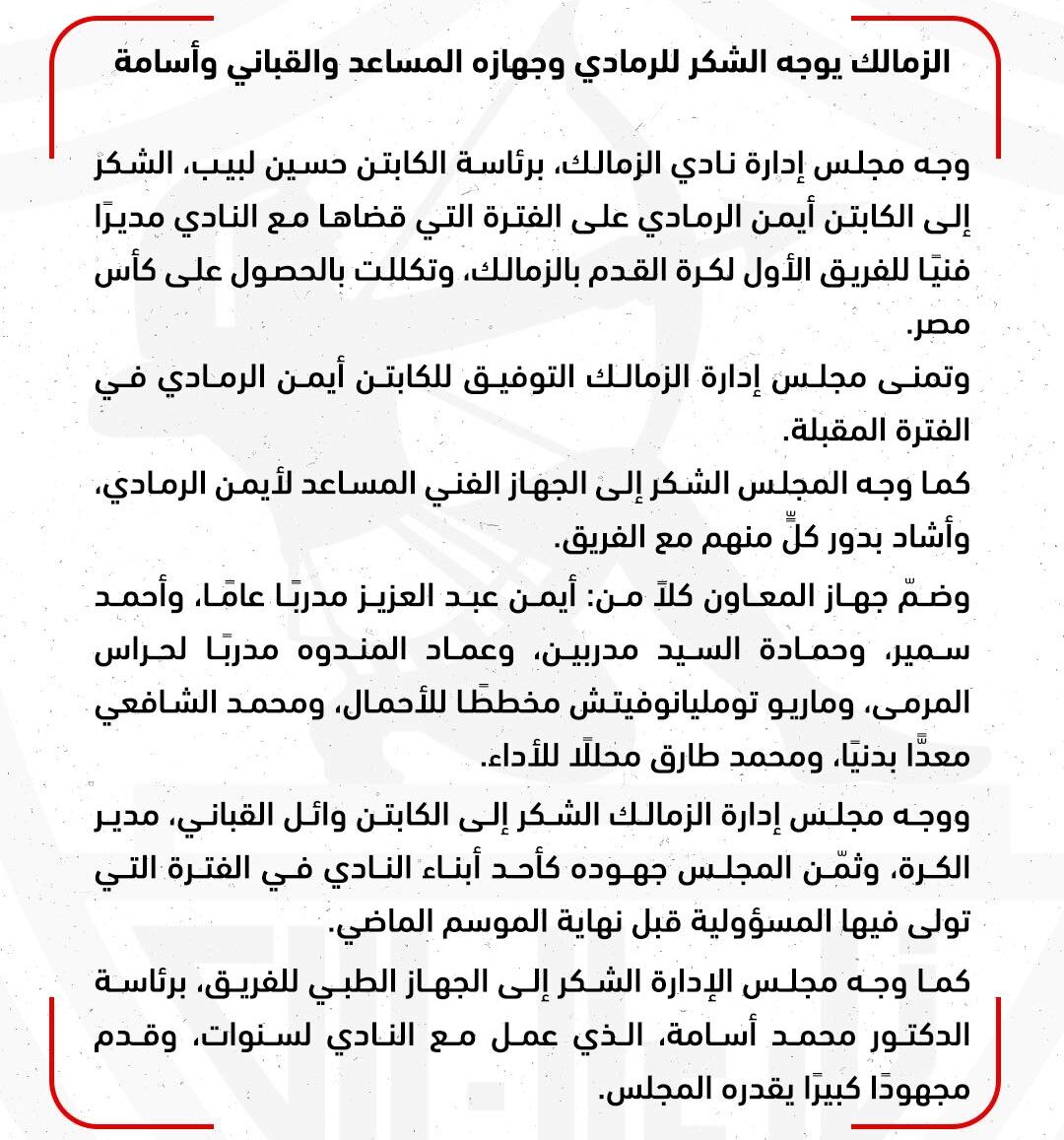 الزمالك يوجه الشكر للرمادي وجهازه المساعد والقباني وأسامة

وجه مجلس إدارة نادي الزمالك، برئاسة الكابتن حسين لبيب، الشكر إلى الكابتن أيمن الرمادي على الفترة التي قضاها مع النادي مديرًا فنيًا للفريق الأول لكرة القدم بالزمالك، وتكللت بالحصول على كأس مصر.

وتمنى مجلس إدارة الزمالك التوفيق للكابتن أيمن الرمادي في الفترة المقبلة.

كما وجه المجلس الشكر إلى الجهاز الفني المساعد لأيمن الرمادي، وأشاد بدور كلٍّ منهم مع الفريق.

وضمّ جهاز المعاون كلاً من: أيمن عبد العزيز مدربًا عامًا، وأحمد سمير، وحمادة السيد مدربين، وعماد المندوه مدربًا لحراس المرمى، وماريو توملیانوفيتش مخططًا للأحمال، ومحمد الشافعي معدًّا بدنيًا، ومحمد طارق محللًا للأداء.

ووجه مجلس إدارة الزمالك الشكر إلى الكابتن وائل القباني، مدير الكرة، وثمّن المجلس جهوده كأحد أبناء النادي في الفترة التي تولى فيها المسؤولية قبل نهاية الموسم الماضي.

كما وجه مجلس الإدارة الشكر إلى الجهاز الطبي للفريق، برئاسة الدكتور محمد أسامة، الذي عمل مع النادي لسنوات، وقدم مجهودًا كبيرًا يقدره المجلس.